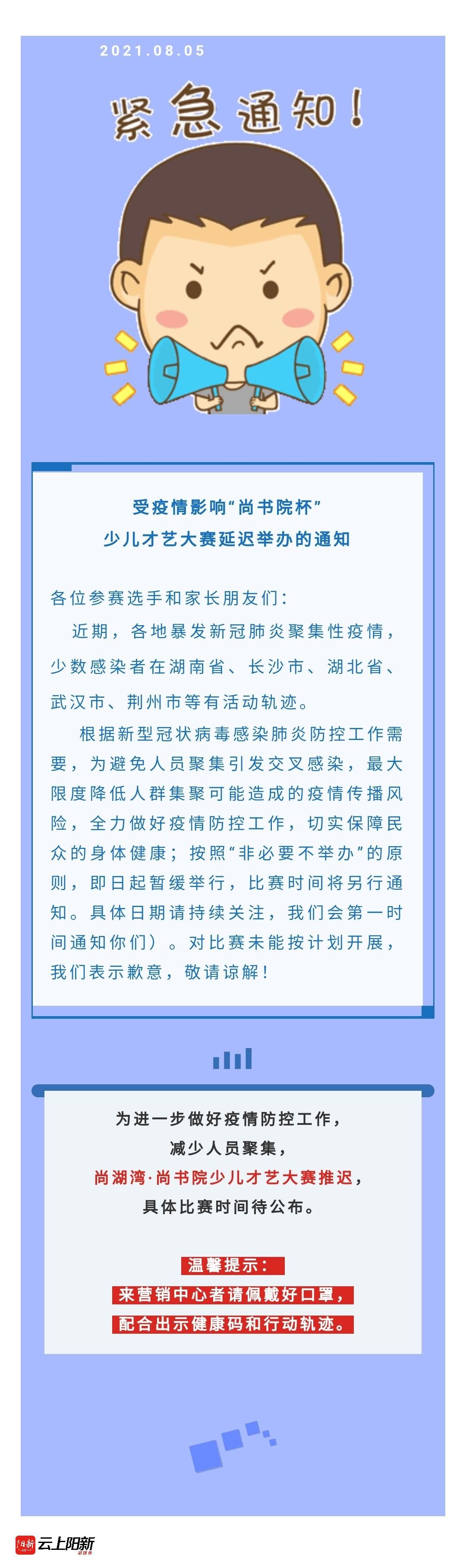 2021.08.05

紧急通知！

受疫情影响“尚书院杯”
少儿才艺大赛延迟举办的通知

各位参赛选手和家长朋友们：

近期，各地暴发新冠肺炎聚集性疫情，少数感染者在湖南省、长沙市、湖北省、武汉市、荆州市等有活动轨迹。

根据新型冠状病毒感染肺炎防控工作需要，为避免人员聚集引发交叉感染，最大限度降低人群集聚可能造成的疫情传播风险，全力做好疫情防控工作，切实保障民众的身体健康；按照“非必要不举办”的原则，即日起暂缓举行，比赛时间将另行通知。具体日期请持续关注，我们会第一时间通知你们）。对比赛未能按计划开展，我们表示歉意，敬请谅解！

为进一步做好疫情防控工作，
减少人员聚集，
尚湖湾·尚书院少儿才艺大赛推迟，
具体比赛时间待公布。

温馨提示：
来营销中心者请佩戴好口罩，
配合出示健康码和行动轨迹。

云上阳新